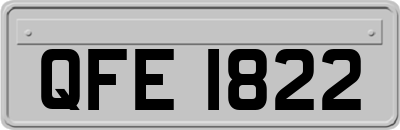 QFE 1822